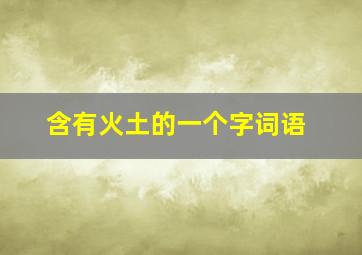 含有火土的一个字词语